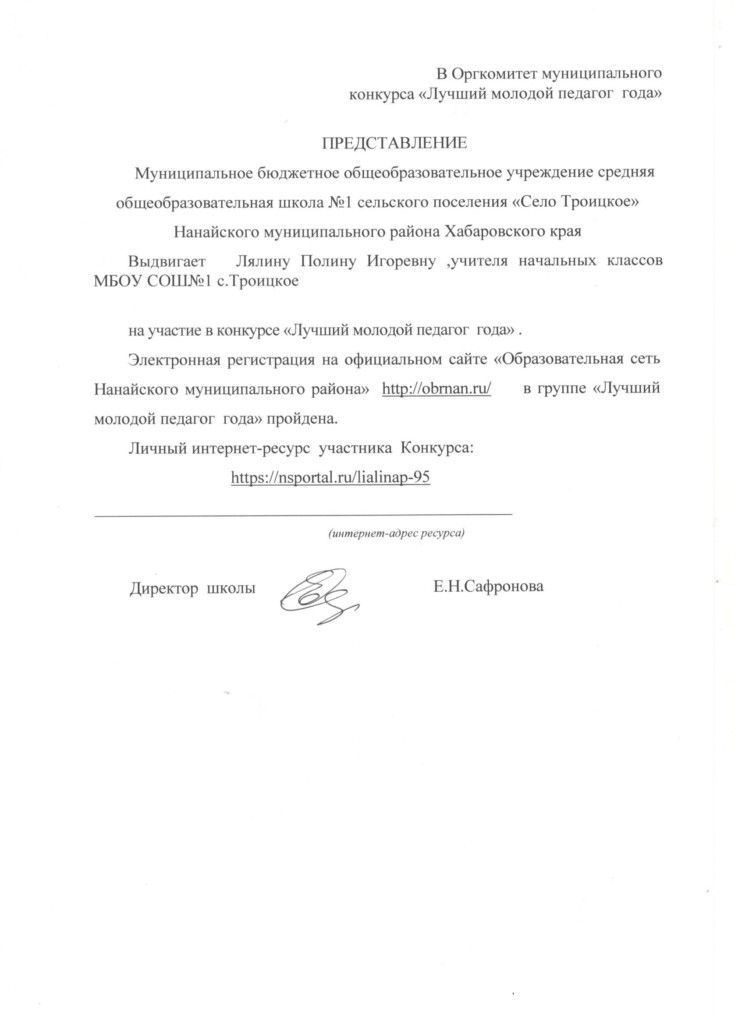 В Оргкомитет муниципального конкурса «Лучший молодой педагог года»

ПРЕДСТАВЛЕНИЕ

Муниципальное бюджетное общеобразовательное учреждение средняя общеобразовательная школа №1 сельского поселения «Село Троицкое» Нанайского муниципального района Хабаровского края

Выдвигает Лялину Полину Игоревну ,учителя начальных классов МБОУ СОШ№1 с.Троицкое

на участие в конкурсе «Лучший молодой педагог года» .

Электронная регистрация на официальном сайте «Образовательная сеть Нанайского муниципального района» http://obrnan.ru/ в группе «Лучший молодой педагог года» пройдена.

Личный интернет-ресурс участника Конкурса:

https://nsportal.ru/lialinap-95

(интернет-адрес ресурса)

Директор школы Е.Н.Сафронова